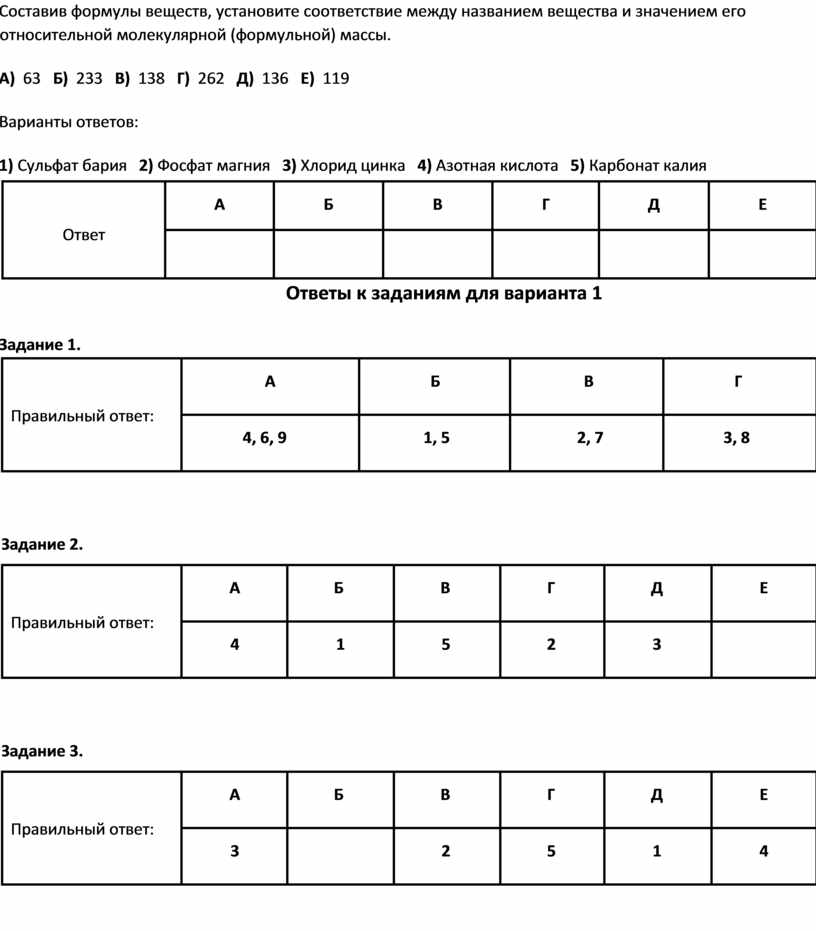 Составив формулы веществ, установите соответствие между названием вещества и значением его относительной молекулярной (формульной) массы.

А) 63 Б) 233 В) 138 Г) 262 Д) 136 Е) 119

Варианты ответов:

1) Сульфат бария 2) Фосфат магния 3) Хлорид цинка 4) Азотная кислота 5) Карбонат калия

| Ответ | А | Б | В | Г | Д | Е |
|---|---|---|---|---|---|---|
| | | | | | | |

Ответы к заданиям для варианта 1

Задание 1.

| Правильный ответ: | А | Б | В | Г |
|---|---|---|---|---|
| | 4, 6, 9 | 1, 5 | 2, 7 | 3, 8 |

Задание 2.

| Правильный ответ: | А | Б | В | Г | Д | Е |
|---|---|---|---|---|---|---|
| | 4 | 1 | 5 | 2 | 3 | |

Задание 3.

| Правильный ответ: | А | Б | В | Г | Д | Е |
|---|---|---|---|---|---|---|
| | 3 | | 2 | 5 | 1 | 4 |